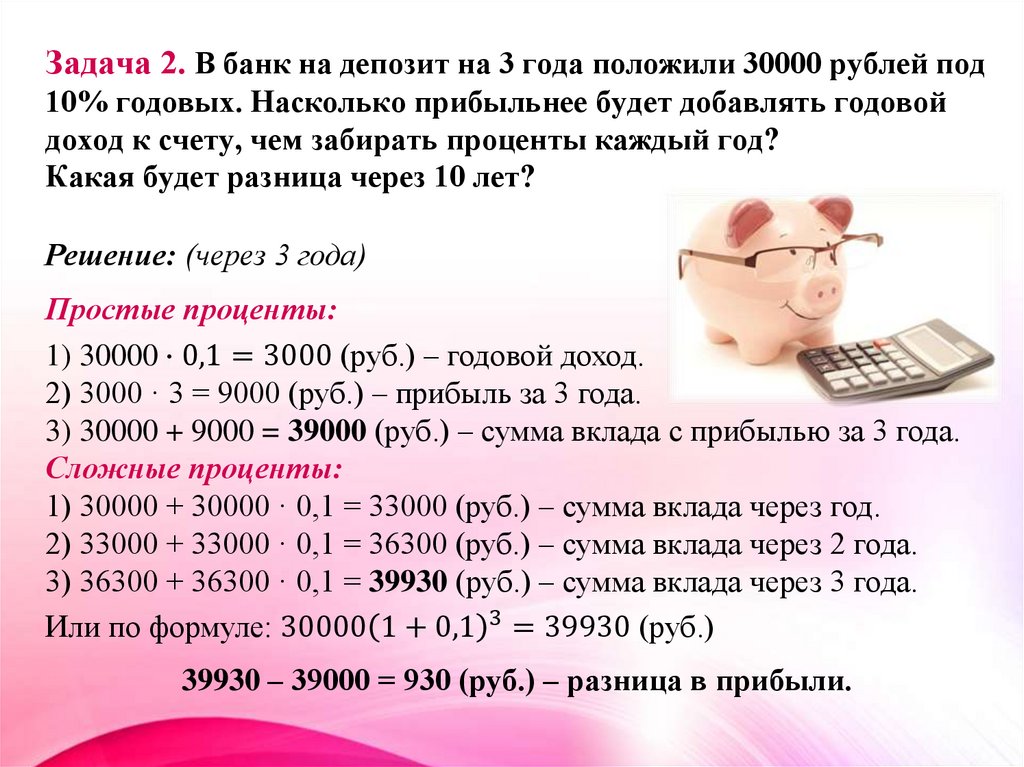 Задача 2. В банк на депозит на 3 года положили 30000 рублей под 10% годовых. Насколько прибыльнее будет добавлять годовой доход к счету, чем забирать проценты каждый год?
Какая будет разница через 10 лет?

Решение: (через 3 года)

Простые проценты:
1) $30000 \cdot 0,1 = 3000$ (руб.) – годовой доход.
2) $3000 \cdot 3 = 9000$ (руб.) – прибыль за 3 года.
3) $30000 + 9000 = 39000$ (руб.) – сумма вклада с прибылью за 3 года.

Сложные проценты:
1) $30000 + 30000 \cdot 0,1 = 33000$ (руб.) – сумма вклада через год.
2) $33000 + 33000 \cdot 0,1 = 36300$ (руб.) – сумма вклада через 2 года.
3) $36300 + 36300 \cdot 0,1 = 39930$ (руб.) – сумма вклада через 3 года.
Или по формуле: $30000(1 + 0,1)^3 = 39930$ (руб.)

$39930 – 39000 = 930$ (руб.) – разница в прибыли.